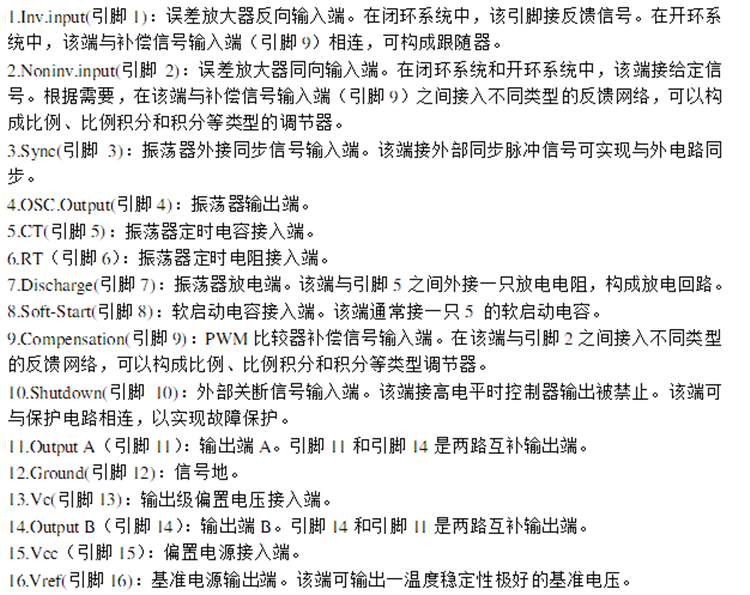 1.Inv.input(引脚 1)：误差放大器反向输入端。在闭环系统中，该引脚接反馈信号。在开环系统中，该端与补偿信号输入端（引脚 9）相连，可构成跟随器。

2.Noninv.input(引脚 2)：误差放大器同向输入端。在闭环系统和开环系统中，该端接给定信号。根据需要，在该端与补偿信号输入端（引脚 9）之间接入不同类型的反馈网络，可以构成比例、比例积分和积分等类型的调节器。

3.Sync(引脚 3)：振荡器外接同步信号输入端。该端接外部同步脉冲信号可实现与外电路同步。

4.OSC.Output(引脚 4)：振荡器输出端。

5.CT(引脚 5)：振荡器定时电容接入端。

6.RT（引脚 6)：振荡器定时电阻接入端。

7.Discharge(引脚 7)：振荡器放电端。该端与引脚 5 之间外接一只放电电阻，构成放电回路。

8.Soft-Start(引脚 8)：软启动电容接入端。该端通常接一只 5 的软启动电容。

9.Compensation(引脚 9)：PWM 比较器补偿信号输入端。在该端与引脚 2 之间接入不同类型的反馈网络，可以构成比例、比例积分和积分等类型调节器。

10.Shutdown(引脚 10)：外部关断信号输入端。该端接高电平时控制器输出被禁止。该端可与保护电路相连，以实现故障保护。

11.Output A（引脚 11)：输出端 A。引脚 11 和引脚 14 是两路互补输出端。

12.Ground(引脚 12)：信号地。

13.Vc(引脚 13)：输出级偏置电压接入端。

14.Output B（引脚 14)：输出端 B。引脚 14 和引脚 11 是两路互补输出端。

15.Vcc（引脚 15)：偏置电源接入端。

16.Vref(引脚 16)：基准电源输出端。该端可输出一温度稳定性极好的基准电压。